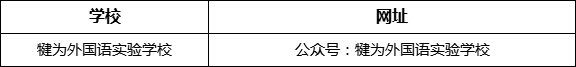 | 学校 | 网址 |
|---|---|
| 犍为外国语实验学校 | 公众号：犍为外国语实验学校 |